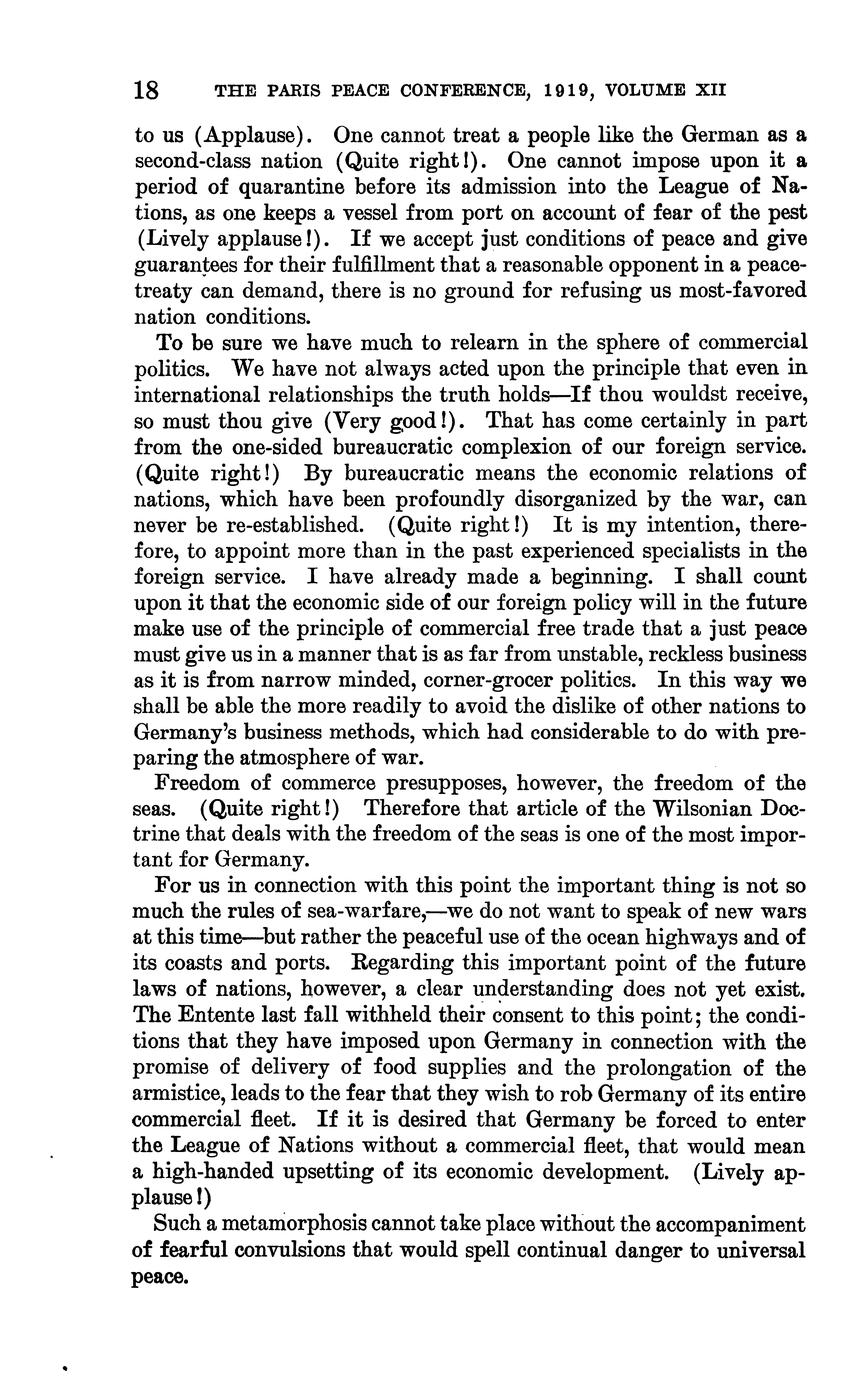 18 THE PARIS PEACE CONFERENCE, 1919, VOLUME XII

to us (Applause). One cannot treat a people like the German as a second-class nation (Quite right!). One cannot impose upon it a period of quarantine before its admission into the League of Nations, as one keeps a vessel from port on account of fear of the pest (Lively applause!). If we accept just conditions of peace and give guarantees for their fulfillment that a reasonable opponent in a peace-treaty can demand, there is no ground for refusing us most-favored nation conditions.

To be sure we have much to relearn in the sphere of commercial politics. We have not always acted upon the principle that even in international relationships the truth holds—If thou wouldst receive, so must thou give (Very good!). That has come certainly in part from the one-sided bureaucratic complexion of our foreign service. (Quite right!) By bureaucratic means the economic relations of nations, which have been profoundly disorganized by the war, can never be re-established. (Quite right!) It is my intention, therefore, to appoint more than in the past experienced specialists in the foreign service. I have already made a beginning. I shall count upon it that the economic side of our foreign policy will in the future make use of the principle of commercial free trade that a just peace must give us in a manner that is as far from unstable, reckless business as it is from narrow minded, corner-grocer politics. In this way we shall be able the more readily to avoid the dislike of other nations to Germany's business methods, which had considerable to do with preparing the atmosphere of war.

Freedom of commerce presupposes, however, the freedom of the seas. (Quite right!) Therefore that article of the Wilsonian Doctrine that deals with the freedom of the seas is one of the most important for Germany.

For us in connection with this point the important thing is not so much the rules of sea-warfare,—we do not want to speak of new wars at this time—but rather the peaceful use of the ocean highways and of its coasts and ports. Regarding this important point of the future laws of nations, however, a clear understanding does not yet exist. The Entente last fall withheld their consent to this point; the conditions that they have imposed upon Germany in connection with the promise of delivery of food supplies and the prolongation of the armistice, leads to the fear that they wish to rob Germany of its entire commercial fleet. If it is desired that Germany be forced to enter the League of Nations without a commercial fleet, that would mean a high-handed upsetting of its economic development. (Lively applause!)

Such a metamorphosis cannot take place without the accompaniment of fearful convulsions that would spell continual danger to universal peace.